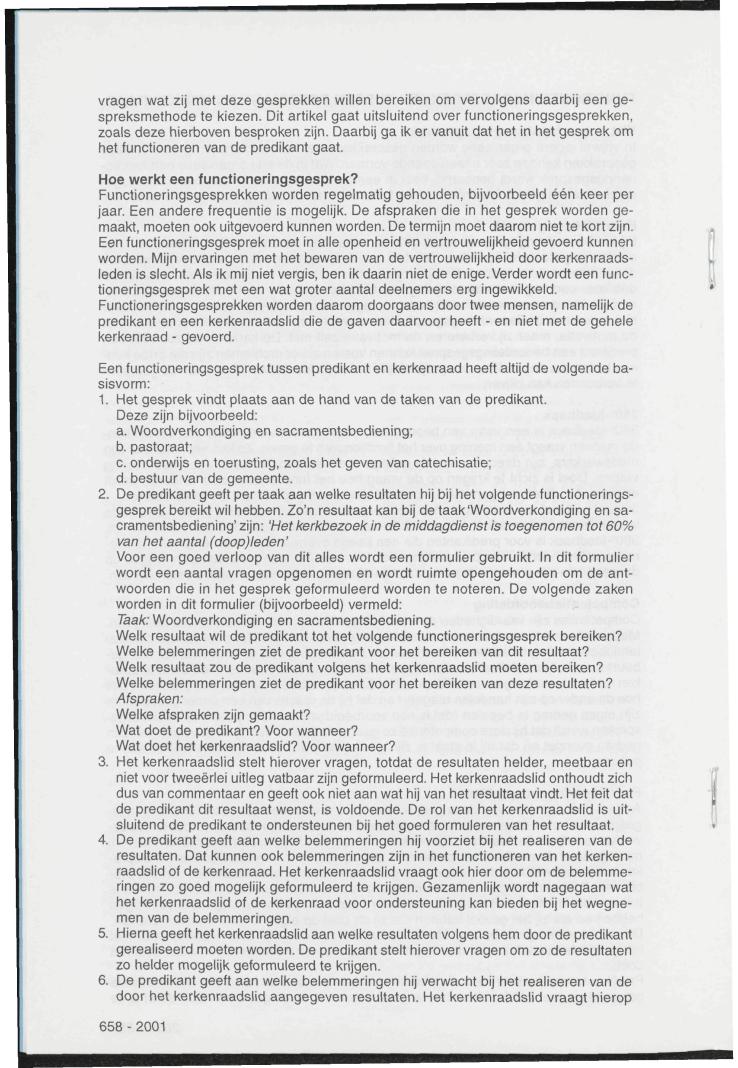 vragen wat zij met deze gesprekken willen bereiken om vervolgens daarbij een gespreksmethode te kiezen. Dit artikel gaat uitsluitend over functioneringsgesprekken, zoals deze hierboven besproken zijn. Daarbij ga ik er vanuit dat het in het gesprek om het functioneren van de predikant gaat.

Hoe werkt een functioneringsgesprek?
Functioneringsgesprekken worden regelmatig gehouden, bijvoorbeeld één keer per jaar. Een andere frequentie is mogelijk. De afspraken die in het gesprek worden gemaakt, moeten ook uitgevoerd kunnen worden. De termijn moet daarom niet te kort zijn. Een functioneringsgesprek moet in alle openheid en vertrouwelijkheid gevoerd kunnen worden. Mijn ervaringen met het bewaren van de vertrouwelijkheid door kerkenraadsleden is slecht. Als ik mij niet vergis, ben ik daarin niet de enige. Verder wordt een functioneringsgesprek met een wat groter aantal deelnemers erg ingewikkeld. Functioneringsgesprekken worden daarom doorgaans door twee mensen, namelijk de predikant en een kerkenraadslid die de gaven daarvoor heeft - en niet met de gehele kerkenraad - gevoerd.

Een functioneringsgesprek tussen predikant en kerkenraad heeft altijd de volgende basisvorm:
1. Het gesprek vindt plaats aan de hand van de taken van de predikant.
Deze zijn bijvoorbeeld:
a. Woordverkondiging en sacramentsbediening;
b. pastoraat;
c. onderwijs en toerusting, zoals het geven van catechisatie;
d. bestuur van de gemeente.
2. De predikant geeft per taak aan welke resultaten hij bij het volgende functioneringsgesprek bereikt wil hebben. Zo'n resultaat kan bij de taak 'Woordverkondiging en sacramentsbediening' zijn: 'Het kerkbezoek in de middagdienst is toegenomen tot 60% van het aantal (doop)leden'
Voor een goed verloop van dit alles wordt een formulier gebruikt. In dit formulier wordt een aantal vragen opgenomen en wordt ruimte opengehouden om de antwoorden die in het gesprek geformuleerd worden te noteren. De volgende zaken worden in dit formulier (bijvoorbeeld) vermeld:
Taak: Woordverkondiging en sacramentsbediening.
Welk resultaat wil de predikant tot het volgende functioneringsgesprek bereiken?
Welke belemmeringen ziet de predikant voor het bereiken van dit resultaat?
Welk resultaat zou de predikant volgens het kerkenraadslid moeten bereiken?
Welke belemmeringen ziet de predikant voor het bereiken van deze resultaten?
Afspraken:
Welke afspraken zijn gemaakt?
Wat doet de predikant? Voor wanneer?
Wat doet het kerkenraadslid? Voor wanneer?
3. Het kerkenraadslid stelt hierover vragen, totdat de resultaten helder, meetbaar en niet voor tweeërlei uitleg vatbaar zijn geformuleerd. Het kerkenraadslid onthoudt zich dus van commentaar en geeft ook niet aan wat hij van het resultaat vindt. Het feit dat de predikant dit resultaat wenst, is voldoende. De rol van het kerkenraadslid is uitsluitend de predikant te ondersteunen bij het goed formuleren van het resultaat.
4. De predikant geeft aan welke belemmeringen hij voorziet bij het realiseren van de resultaten. Dat kunnen ook belemmeringen zijn in het functioneren van het kerkenraadslid of de kerkenraad. Het kerkenraadslid vraagt ook hier door om de belemmeringen zo goed mogelijk geformuleerd te krijgen. Gezamenlijk wordt nagegaan wat het kerkenraadslid of de kerkenraad voor ondersteuning kan bieden bij het wegnemen van de belemmeringen.
5. Hierna geeft het kerkenraadslid aan welke resultaten volgens hem door de predikant gerealiseerd moeten worden. De predikant stelt hierover vragen om zo de resultaten zo helder mogelijk geformuleerd te krijgen.
6. De predikant geeft aan welke belemmeringen hij verwacht bij het realiseren van de door het kerkenraadslid aangegeven resultaten. Het kerkenraadslid vraagt hierop

658 - 2001